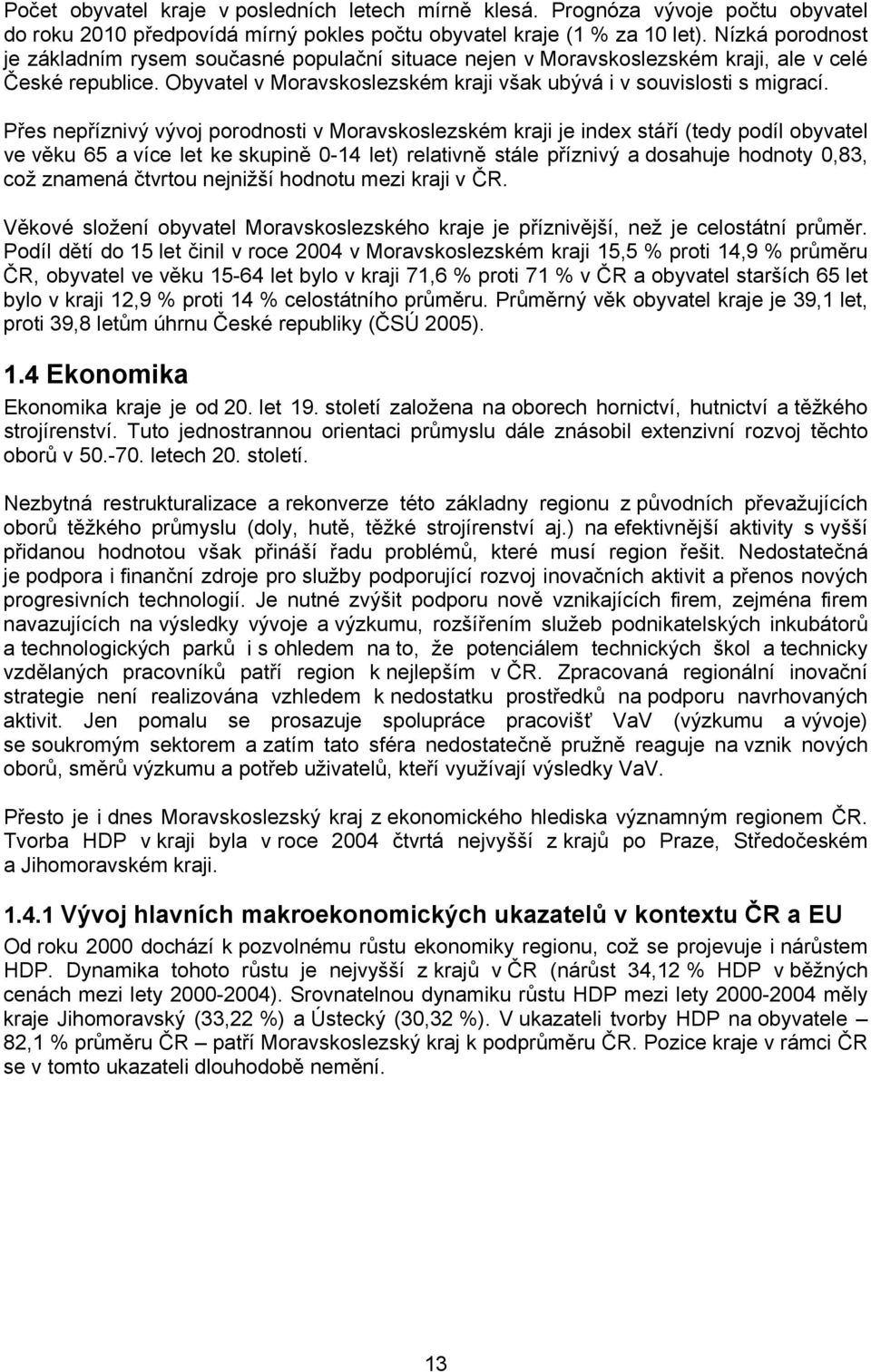 Počet obyvatel kraje v posledních letech mírně klesá. Prognóza vývoje počtu obyvatel do roku 2010 předpovídá mírný pokles počtu obyvatel kraje (1 % za 10 let). Nízká porodnost je základním rysem současné populační situace nejen v Moravskoslezském kraji, ale v celé České republice. Obyvatel v Moravskoslezském kraji však ubývá i v souvislosti s migrací.

Přes nepříznivý vývoj porodnosti v Moravskoslezském kraji je index stáří (tedy podíl obyvatel ve věku 65 a více let ke skupině 0-14 let) relativně stále příznivý a dosahuje hodnoty 0,83, což znamená čtvrtou nejnižší hodnotu mezi kraji v ČR.

Věkové složení obyvatel Moravskoslezského kraje je příznivější, než je celostátní průměr. Podíl dětí do 15 let činil v roce 2004 v Moravskoslezském kraji 15,5 % proti 14,9 % průměru ČR, obyvatel ve věku 15-64 let bylo v kraji 71,6 % proti 71 % v ČR a obyvatel starších 65 let bylo v kraji 12,9 % proti 14 % celostátního průměru. Průměrný věk obyvatel kraje je 39,1 let, proti 39,8 letům úhrnu České republiky (ČSÚ 2005).

1.4 Ekonomika

Ekonomika kraje je od 20. let 19. století založena na oborech hornictví, hutnictví a těžkého strojírenství. Tuto jednostrannou orientaci průmyslu dále znásobil extenzivní rozvoj těchto oborů v 50.-70. letech 20. století.

Nezbytná restrukturalizace a rekonverze této základny regionu z původních převažujících oborů těžkého průmyslu (doly, hutě, těžké strojírenství aj.) na efektivnější aktivity s vyšší přidanou hodnotou však přináší řadu problémů, které musí region řešit. Nedostatečná je podpora i finanční zdroje pro služby podporující rozvoj inovačních aktivit a přenos nových progresivních technologií. Je nutné zvýšit podporu nově vznikajících firem, zejména firem navazujících na výsledky vývoje a výzkumu, rozšířením služeb podnikatelských inkubátorů a technologických parků i s ohledem na to, že potenciálem technických škol a technicky vzdělaných pracovníků patří region k nejlepším v ČR. Zpracovaná regionální inovační strategie není realizována vzhledem k nedostatku prostředků na podporu navrhovaných aktivit. Jen pomalu se prosazuje spolupráce pracovišť VaV (výzkumu a vývoje) se soukromým sektorem a zatím tato sféra nedostatečně pružně reaguje na vznik nových oborů, směrů výzkumu a potřeb uživatelů, kteří využívají výsledky VaV.

Přesto je i dnes Moravskoslezský kraj z ekonomického hlediska významným regionem ČR. Tvorba HDP v kraji byla v roce 2004 čtvrtá nejvyšší z krajů po Praze, Středočeském a Jihomoravském kraji.

1.4.1 Vývoj hlavních makroekonomických ukazatelů v kontextu ČR a EU

Od roku 2000 dochází k pozvolnému růstu ekonomiky regionu, což se projevuje i nárůstem HDP. Dynamika tohoto růstu je nejvyšší z krajů v ČR (nárůst 34,12 % HDP v běžných cenách mezi lety 2000-2004). Srovnatelnou dynamiku růstu HDP mezi lety 2000-2004 měly kraje Jihomoravský (33,22 %) a Ústecký (30,32 %). V ukazateli tvorby HDP na obyvatele – 82,1 % průměru ČR – patří Moravskoslezský kraj k podprůměru ČR. Pozice kraje v rámci ČR se v tomto ukazateli dlouhodobě nemění.

13